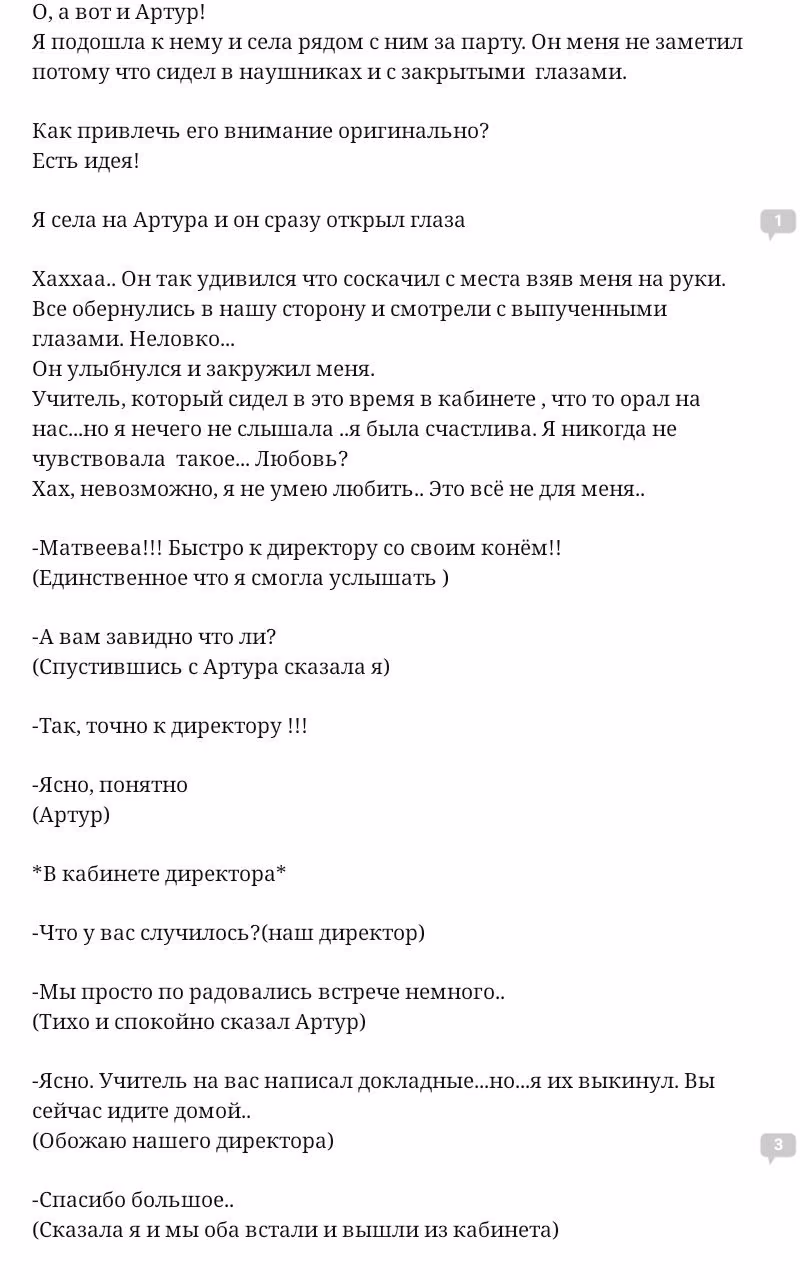 О, а вот и Артур!
Я подошла к нему и села рядом с ним за парту. Он меня не заметил потому что сидел в наушниках и с закрытыми глазами.

Как привлечь его внимание оригинально?
Есть идея!

Я села на Артура и он сразу открыл глаза

1

Хаххаа.. Он так удивился что соскачил с места взяв меня на руки. Все обернулись в нашу сторону и смотрели с выпученными глазами. Неловко...
Он улыбнулся и закружил меня.
Учитель, который сидел в это время в кабинете , что то орал на нас...но я нечего не слышала ..я была счастлива. Я никогда не чувствовала такое... Любовь?
Хах, невозможно, я не умею любить.. Это всё не для меня..

-Матвеева!!! Быстро к директору со своим конём!!
(Единственное что я смогла услышать )

-А вам завидно что ли?
(Спустившись с Артура сказала я)

-Так, точно к директору !!!

-Ясно, понятно
(Артур)

*В кабинете директора*

-Что у вас случилось?(наш директор)

-Мы просто по радовались встрече немного..
(Тихо и спокойно сказал Артур)

-Ясно. Учитель на вас написал докладные...но...я их выкинул. Вы сейчас идите домой..
(Обожаю нашего директора)

3

-Спасибо большое..
(Сказала я и мы оба встали и вышли из кабинета)